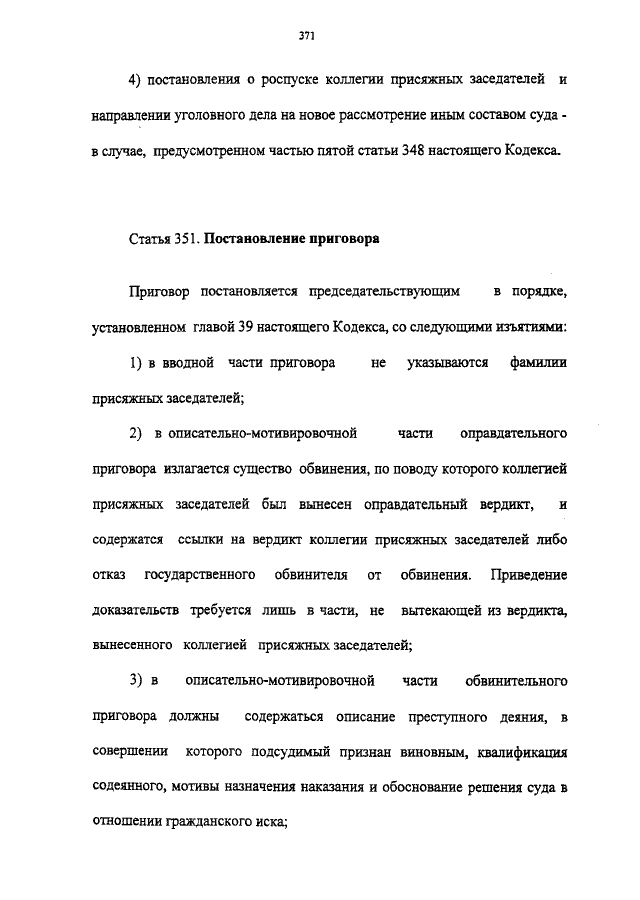 371

4) постановления о роспуске коллегии присяжных заседателей и направлении уголовного дела на новое рассмотрение иным составом суда - в случае, предусмотренном частью пятой статьи 348 настоящего Кодекса.

Статья 351. Постановление приговора

Приговор постановляется председательствующим в порядке, установленном главой 39 настоящего Кодекса, со следующими изъятиями:

1) в вводной части приговора не указываются фамилии присяжных заседателей;

2) в описательно-мотивировочной части оправдательного приговора излагается существо обвинения, по поводу которого коллегией присяжных заседателей был вынесен оправдательный вердикт, и содержатся ссылки на вердикт коллегии присяжных заседателей либо отказ государственного обвинителя от обвинения. Приведение доказательств требуется лишь в части, не вытекающей из вердикта, вынесенного коллегией присяжных заседателей;

3) в описательно-мотивировочной части обвинительного приговора должны содержаться описание преступного деяния, в совершении которого подсудимый признан виновным, квалификация содеянного, мотивы назначения наказания и обоснование решения суда в отношении гражданского иска;